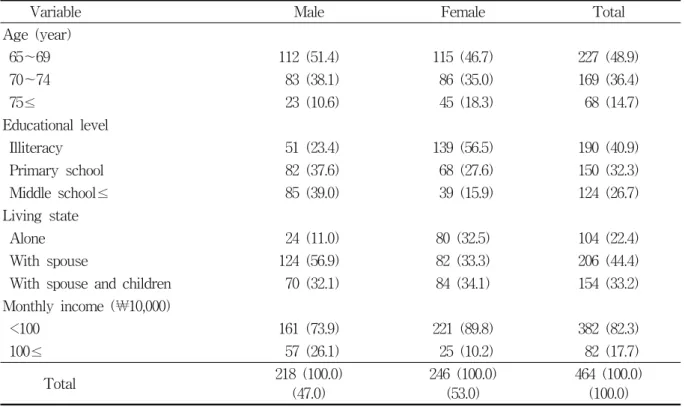 | Variable | Male | Female | Total |
|---|---|---|---|
| Age (year) | | | |
| 65~69 | 112 (51.4) | 115 (46.7) | 227 (48.9) |
| 70~74 | 83 (38.1) | 86 (35.0) | 169 (36.4) |
| 75≤ | 23 (10.6) | 45 (18.3) | 68 (14.7) |
| Educational level | | | |
| Illiteracy | 51 (23.4) | 139 (56.5) | 190 (40.9) |
| Primary school | 82 (37.6) | 68 (27.6) | 150 (32.3) |
| Middle school≤ | 85 (39.0) | 39 (15.9) | 124 (26.7) |
| Living state | | | |
| Alone | 24 (11.0) | 80 (32.5) | 104 (22.4) |
| With spouse | 124 (56.9) | 82 (33.3) | 206 (44.4) |
| With spouse and children | 70 (32.1) | 84 (34.1) | 154 (33.2) |
| Monthly income (₩10,000) | | | |
| <100 | 161 (73.9) | 221 (89.8) | 382 (82.3) |
| 100≤ | 57 (26.1) | 25 (10.2) | 82 (17.7) |
| Total | 218 (100.0) (47.0) | 246 (100.0) (53.0) | 464 (100.0) (100.0) |